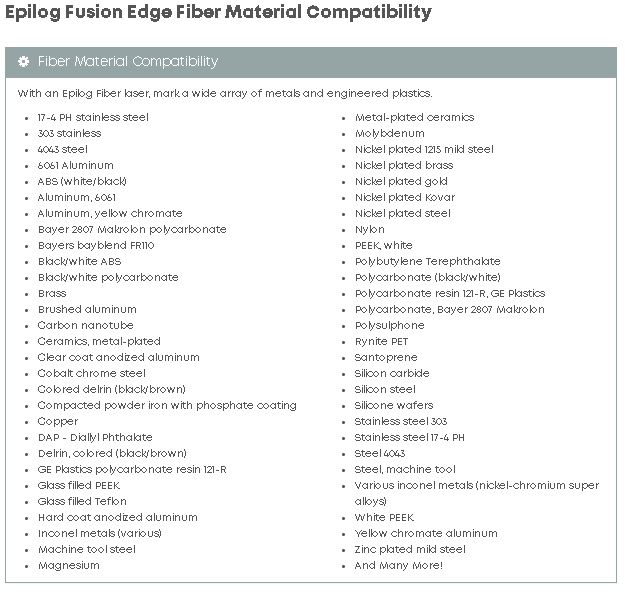 Epilog Fusion Edge Fiber Material Compatibility

Fiber Material Compatibility

With an Epilog Fiber laser, mark a wide array of metals and engineered plastics.

- 17-4 PH stainless steel
- 303 stainless
- 4043 steel
- 6061 Aluminum
- ABS (white/black)
- Aluminum, 6061
- Aluminum, yellow chromate
- Bayer 2807 Makrolon polycarbonate
- Bayers bayblend FR110
- Black/white ABS
- Black/white polycarbonate
- Brass
- Brushed aluminum
- Carbon nanotube
- Ceramics, metal-plated
- Clear coat anodized aluminum
- Cobalt chrome steel
- Colored delrin (black/brown)
- Compacted powder iron with phosphate coating
- Copper
- DAP - Diallyl Phthalate
- Delrin, colored (black/brown)
- GE Plastics polycarbonate resin 121-R
- Glass filled PEEK
- Glass filled Teflon
- Hard coat anodized aluminum
- Inconel metals (various)
- Machine tool steel
- Magnesium

- Metal-plated ceramics
- Molybdenum
- Nickel plated 1215 mild steel
- Nickel plated brass
- Nickel plated gold
- Nickel plated Kovar
- Nickel plated steel
- Nylon
- PEEK, white
- Polybutylene Terephthalate
- Polycarbonate (black/white)
- Polycarbonate resin 121-R, GE Plastics
- Polycarbonate, Bayer 2807 Makrolon
- Polysulphone
- Rynite PET
- Santoprene
- Silicon carbide
- Silicon steel
- Silicone wafers
- Stainless steel 303
- Stainless steel 17-4 PH
- Steel 4043
- Steel, machine tool
- Various inconel metals (nickel-chromium super alloys)
- White PEEK
- Yellow chromate aluminum
- Zinc plated mild steel
- And Many More!